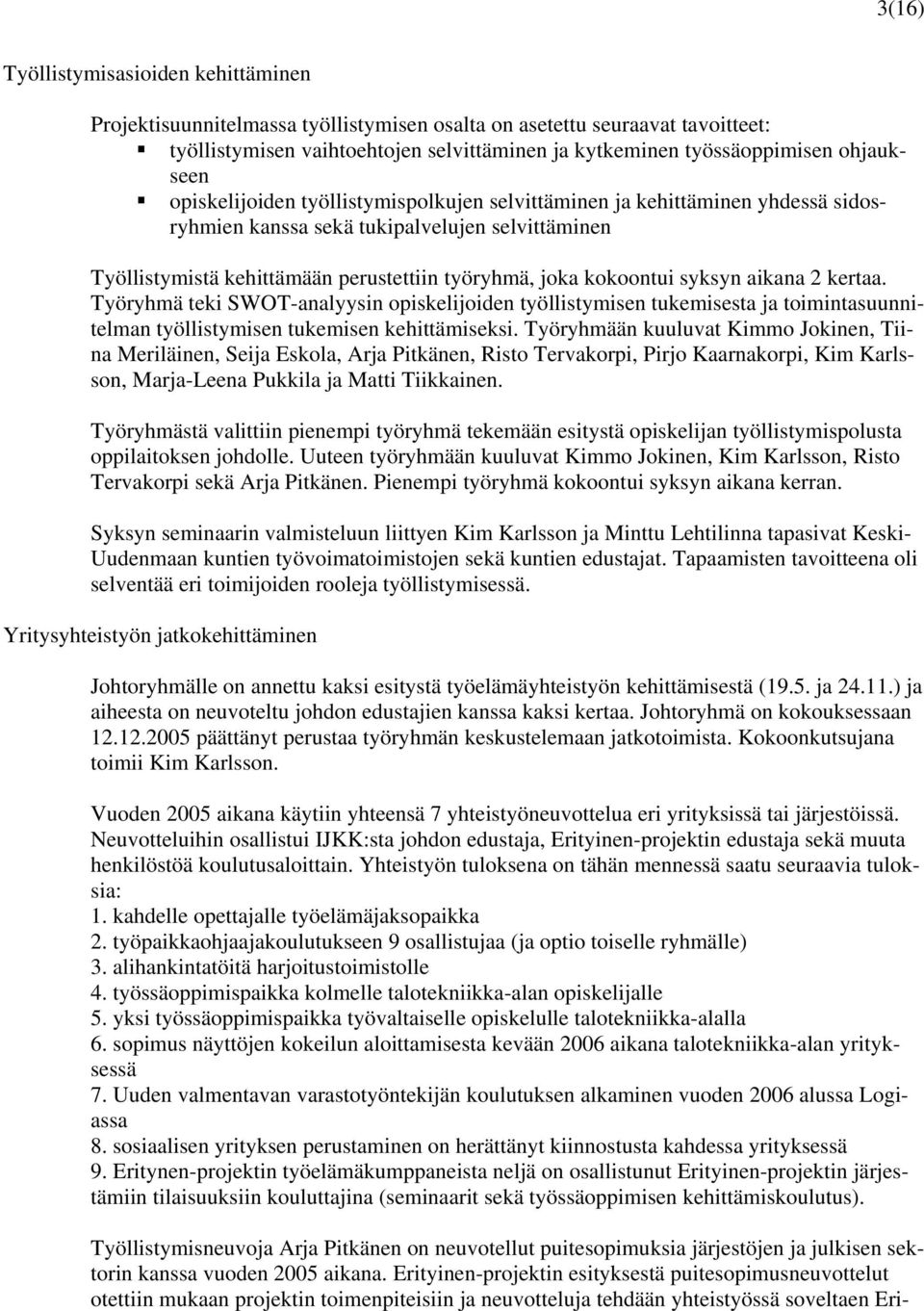 3(16)

Työllistymisasioiden kehittäminen

Projektisuunnitelmassa työllistymisen osalta on asetettu seuraavat tavoitteet:
▪ työllistymisen vaihtoehtojen selvittäminen ja kytkeminen työssäoppimisen ohjaukseen
▪ opiskelijoiden työllistymispolkujen selvittäminen ja kehittäminen yhdessä sidosryhmien kanssa sekä tukipalvelujen selvittäminen

Työllistymistä kehittämään perustettiin työryhmä, joka kokoontui syksyn aikana 2 kertaa. Työryhmä teki SWOT-analyysin opiskelijoiden työllistymisen tukemisesta ja toimintasuunnitelman työllistymisen tukemisen kehittämiseksi. Työryhmään kuuluvat Kimmo Jokinen, Tiina Meriläinen, Seija Eskola, Arja Pitkänen, Risto Tervakorpi, Pirjo Kaarnakorpi, Kim Karlsson, Marja-Leena Pukkila ja Matti Tiikkainen.

Työryhmästä valittiin pienempi työryhmä tekemään esitystä opiskelijan työllistymispolusta oppilaitoksen johdolle. Uuteen työryhmään kuuluvat Kimmo Jokinen, Kim Karlsson, Risto Tervakorpi sekä Arja Pitkänen. Pienempi työryhmä kokoontui syksyn aikana kerran.

Syksyn seminaarin valmisteluun liittyen Kim Karlsson ja Minttu Lehtilinna tapasivat Keski-Uudenmaan kuntien työvoimatoimistojen sekä kuntien edustajat. Tapaamisten tavoitteena oli selventää eri toimijoiden rooleja työllistymisessä.

Yritysyhteistyön jatkokehittäminen

Johtoryhmälle on annettu kaksi esitystä työelämäyhteistyön kehittämisestä (19.5. ja 24.11.) ja aiheesta on neuvoteltu johdon edustajien kanssa kaksi kertaa. Johtoryhmä on kokouksessaan 12.12.2005 päättänyt perustaa työryhmän keskustelemaan jatkotoimista. Kokoonkutsujana toimii Kim Karlsson.

Vuoden 2005 aikana käytiin yhteensä 7 yhteistyöneuvottelua eri yrityksissä tai järjestöissä. Neuvotteluihin osallistui IJKK:sta johdon edustaja, Erityinen-projektin edustaja sekä muuta henkilöstöä koulutusaloittain. Yhteistyön tuloksena on tähän mennessä saatu seuraavia tuloksia:
1. kahdelle opettajalle työelämäjaksopaikka
2. työpaikkaohjaajakoulutukseen 9 osallistujaa (ja optio toiselle ryhmälle)
3. alihankintatöitä harjoitustoimistolle
4. työssäoppimispaikka kolmelle talotekniikka-alan opiskelijalle
5. yksi työssäoppimispaikka työvaltaiselle opiskelulle talotekniikka-alalla
6. sopimus näyttöjen kokeilun aloittamisesta kevään 2006 aikana talotekniikka-alan yrityksessä
7. Uuden valmentavan varastotyöntekijän koulutuksen alkaminen vuoden 2006 alussa Logiassa
8. sosiaalisen yrityksen perustaminen on herättänyt kiinnostusta kahdessa yrityksessä
9. Eritynen-projektin työelämäkumppaneista neljä on osallistunut Erityinen-projektin järjestämiin tilaisuuksiin kouluttajina (seminaarit sekä työssäoppimisen kehittämiskoulutus).

Työllistymisneuvoja Arja Pitkänen on neuvotellut puitesopimuksia järjestöjen ja julkisen sektorin kanssa vuoden 2005 aikana. Erityinen-projektin esityksestä puitesopimusneuvottelut otettiin mukaan projektin toimenpiteisiin ja neuvotteluja tehdään yhteistyössä soveltaen Eri-